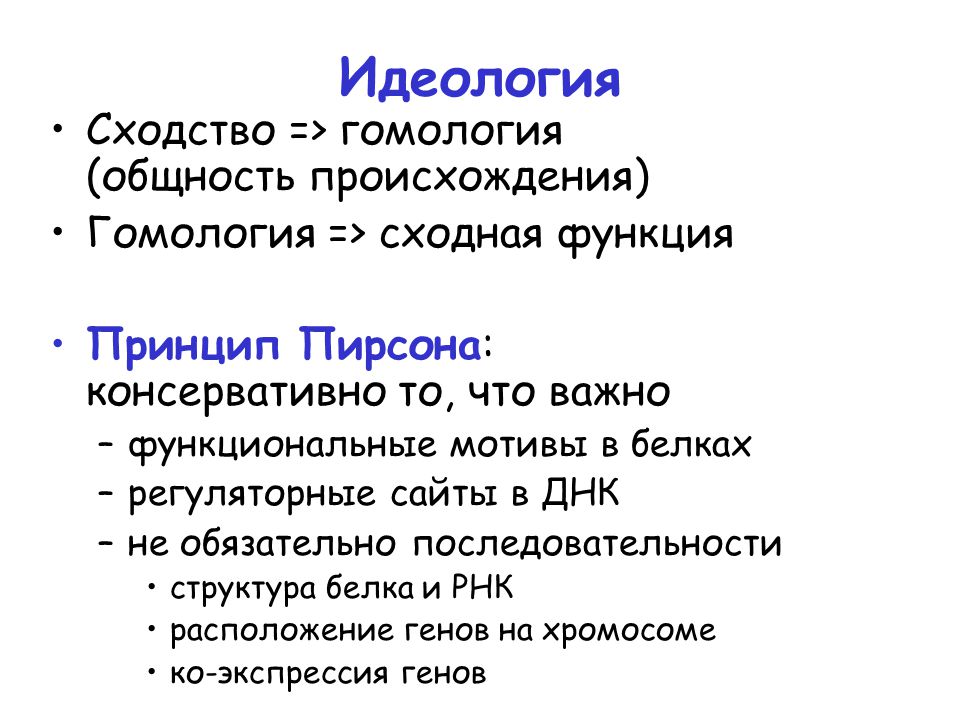 Идеология

• Сходство => гомология (общность происхождения)
• Гомология => сходная функция

• Принцип Пирсона: консервативно то, что важно
– функциональные мотивы в белках
– регуляторные сайты в ДНК
– не обязательно последовательности
• структура белка и РНК
• расположение генов на хромосоме
• ко-экспрессия генов